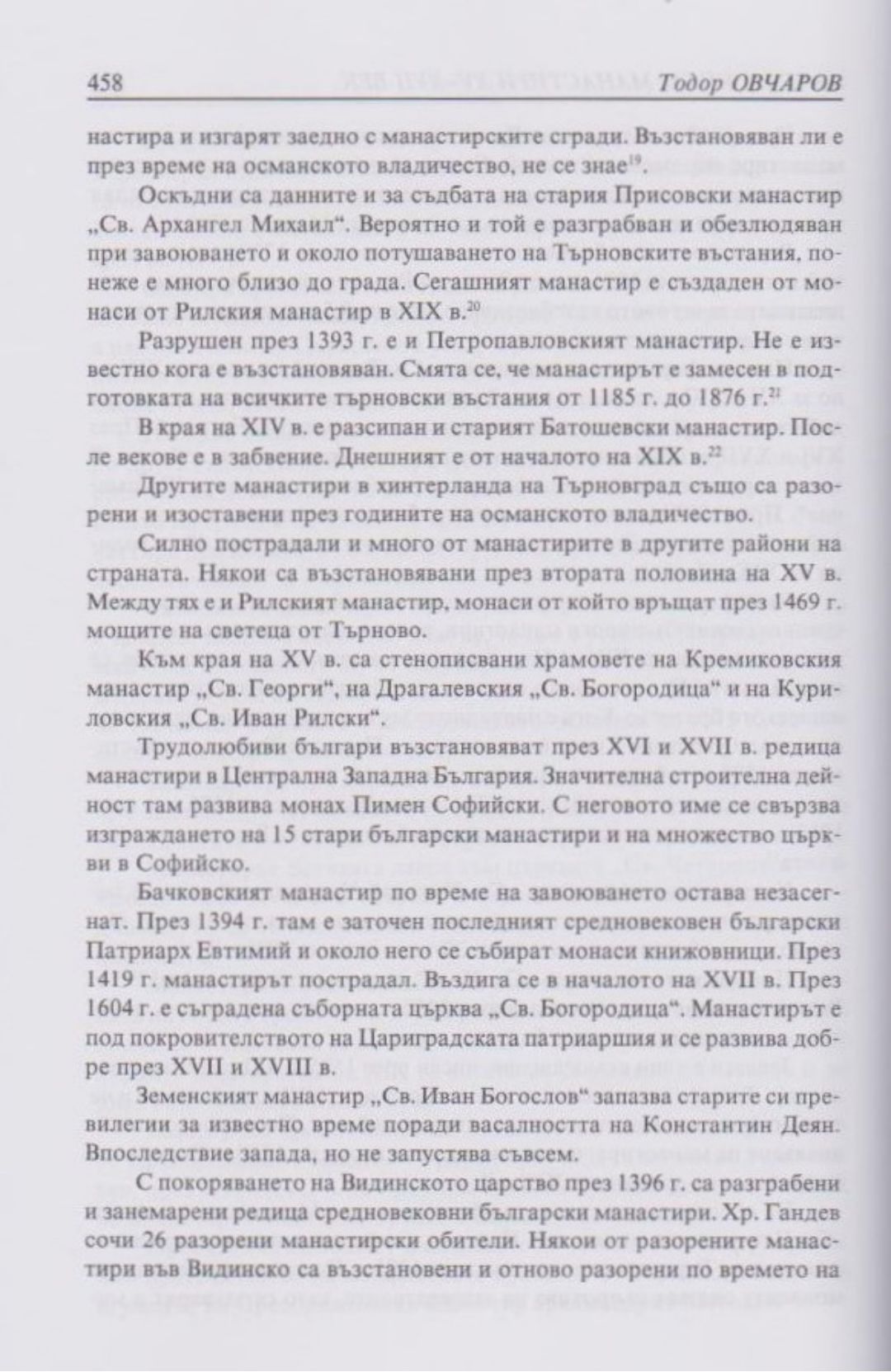 458 Тодор ОВЧАРОВ

настира и изгарят заедно с манастирските сгради. Възстановяван ли е през време на османското владичество, не се знае$^{19}$.

Оскъдни са данните и за съдбата на стария Присовски манастир „Св. Архангел Михаил“. Вероятно и той е разграбван и обезлюдяван при завоюването и около потушаването на Търновските въстания, понеже е много близо до града. Сегашният манастир е създаден от монаси от Рилския манастир в XIX в.$^{20}$

Разрушен през 1393 г. е и Петропавловският манастир. Не е известно кога е възстановяван. Смята се, че манастирът е замесен в подготовката на всичките търновски въстания от 1185 г. до 1876 г.$^{21}$

В края на XIV в. е разсипан и старият Батошевски манастир. После векове е в забвение. Днешният е от началото на XIX в.$^{22}$

Другите манастири в хинтерланда на Търновград също са разорени и изоставени през годините на османското владичество.

Силно пострадали и много от манастирите в другите райони на страната. Някои са възстановявани през втората половина на XV в. Между тях е и Рилският манастир, монаси от който връщат през 1469 г. мощите на светеца от Търново.

Към края на XV в. са стенописвани храмовете на Кремиковския манастир „Св. Георги“, на Драгалевския „Св. Богородица“ и на Куриловския „Св. Иван Рилски“.

Трудолюбиви българи възстановяват през XVI и XVII в. редица манастири в Централна Западна България. Значителна строителна дейност там развива монах Пимен Софийски. С неговото име се свързва изграждането на 15 стари български манастири и на множество църкви в Софийско.

Бачковският манастир по време на завоюването остава незасегнат. През 1394 г. там е заточен последният средновековен български Патриарх Евтимий и около него се събират монаси книжовници. През 1419 г. манастирът пострадал. Въздига се в началото на XVII в. През 1604 г. е съградена съборната църква „Св. Богородица“. Манастирът е под покровителството на Цариградската патриаршия и се развива добре през XVII и XVIII в.

Земенският манастир „Св. Иван Богослов“ запазва старите си превилегии за известно време поради васалността на Константин Деян. Впоследствие запада, но не запустява съвсем.

С покоряването на Видинското царство през 1396 г. са разграбени и занемарени редица средновековни български манастири. Хр. Гандев сочи 26 разорени манастирски обители. Някои от разорените манастири във Видинско са възстановени и отново разорени по времето на